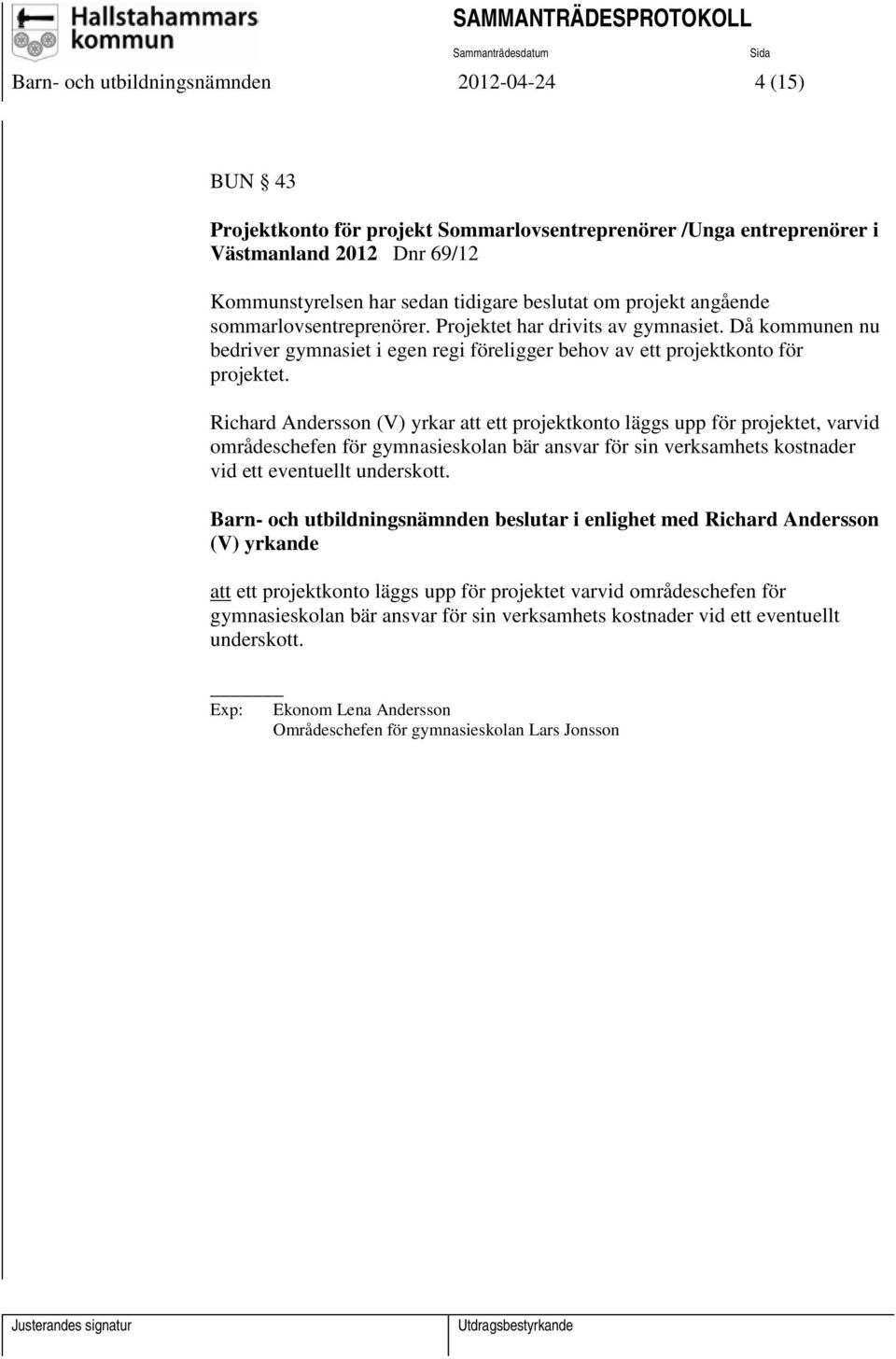 Hallstahammars kommun

SAMMANTRÄDESPROTOKOLL

Sammanträdesdatum

Sida

Barn- och utbildningsnämnden 2012-04-24 4 (15)

BUN § 43

Projektkonto för projekt Sommarlovsentreprenörer /Unga entreprenörer i Västmanland 2012 Dnr 69/12

Kommunstyrelsen har sedan tidigare beslutat om projekt angående sommarlovsentreprenörer. Projektet har drivits av gymnasiet. Då kommunen nu bedriver gymnasiet i egen regi föreligger behov av ett projektkonto för projektet.

Richard Andersson (V) yrkar att ett projektkonto läggs upp för projektet, varvid områdeschefen för gymnasieskolan bär ansvar för sin verksamhets kostnader vid ett eventuellt underskott.

Barn- och utbildningsnämnden beslutar i enlighet med Richard Andersson (V) yrkande

att ett projektkonto läggs upp för projektet varvid områdeschefen för gymnasieskolan bär ansvar för sin verksamhets kostnader vid ett eventuellt underskott.

Exp: Ekonom Lena Andersson
Områdeschefen för gymnasieskolan Lars Jonsson

Justerandes signatur

Utdragsbestyrkande